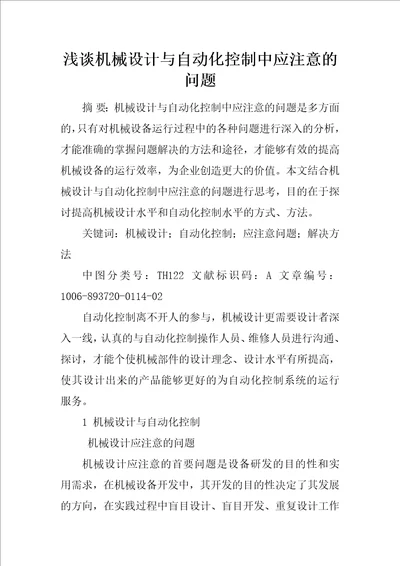 浅谈机械设计与自动化控制中应注意的问题

摘 要：机械设计与自动化控制中应注意的问题是多方面的，只有对机械设备运行过程中的各种问题进行深入的分析，才能准确的掌握问题解决的方法和途径，才能够有效的提高机械设备的运行效率，为企业创造更大的价值。本文结合机械设计与自动化控制中应注意的问题进行思考，目的在于探讨提高机械设计水平和自动化控制水平的方式、方法。

关键词：机械设计；自动化控制；应注意问题；解决方法

中图分类号：TH122 文献标识码：A 文章编号：1006-893720-0114-02

自动化控制离不开人的参与，机械设计更需要设计者深入一线，认真的与自动化控制操作人员、维修人员进行沟通、探讨，才能个使机械部件的设计理念、设计水平有所提高，使其设计出来的产品能够更好的为自动化控制系统的运行服务。

1 机械设计与自动化控制

机械设计应注意的问题

机械设计应注意的首要问题是设备研发的目的性和实用需求，在机械设备开发中，其开发的目的性决定了其发展的方向，在实践过程中盲目设计、盲目开发、重复设计工作